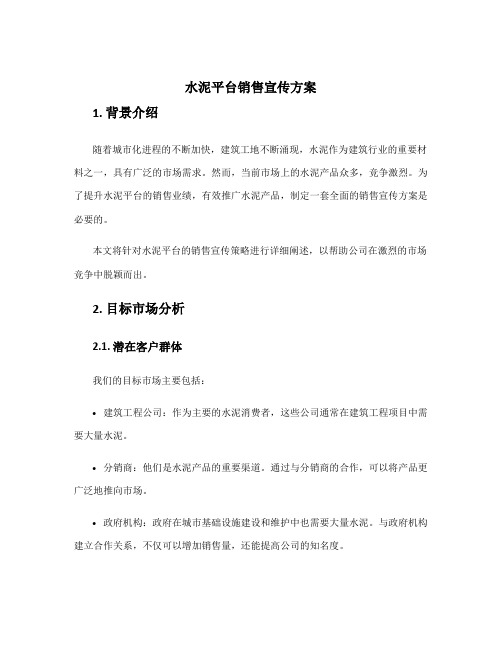 水泥平台销售宣传方案

1. 背景介绍

随着城市化进程的不断加快，建筑工地不断涌现，水泥作为建筑行业的重要材料之一，具有广泛的市场需求。然而，当前市场上的水泥产品众多，竞争激烈。为了提升水泥平台的销售业绩，有效推广水泥产品，制定一套全面的销售宣传方案是必要的。

本文将针对水泥平台的销售宣传策略进行详细阐述，以帮助公司在激烈的市场竞争中脱颖而出。

2. 目标市场分析

2.1. 潜在客户群体

我们的目标市场主要包括：

• 建筑工程公司：作为主要的水泥消费者，这些公司通常在建筑工程项目中需要大量水泥。

• 分销商：他们是水泥产品的重要渠道。通过与分销商的合作，可以将产品更广泛地推向市场。

• 政府机构：政府在城市基础设施建设和维护中也需要大量水泥。与政府机构建立合作关系，不仅可以增加销售量，还能提高公司的知名度。